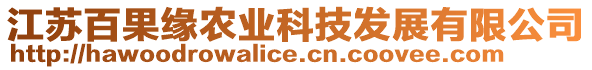 江苏百果缘农业科技发展有限公司
http://hawoodrowalice.cn.coovee.com